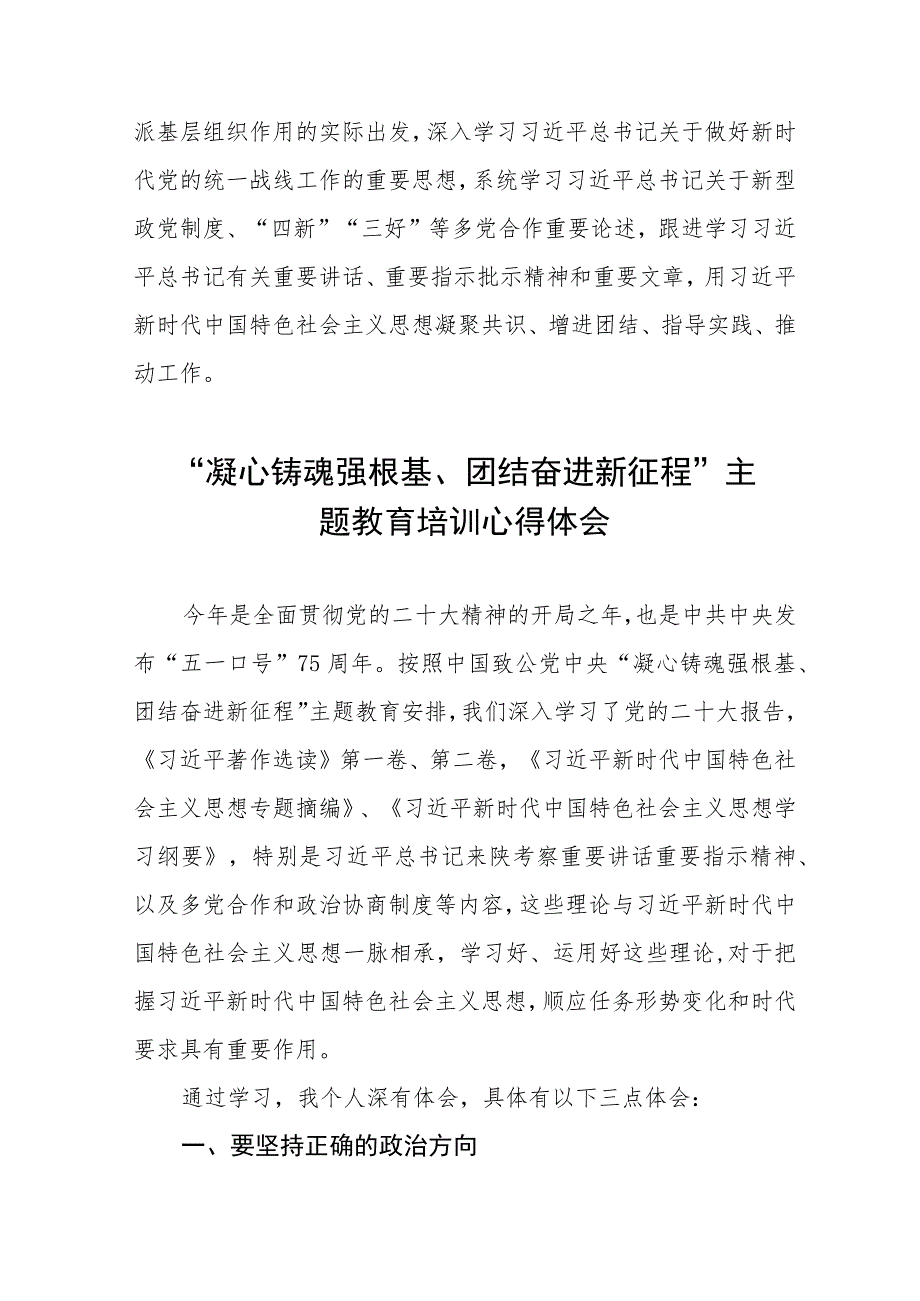 派基层组织作用的实际出发，深入学习习近平总书记关于做好新时代党的统一战线工作的重要思想，系统学习习近平总书记关于新型政党制度、“四新”“三好”等多党合作重要论述，跟进学习习近平总书记有关重要讲话、重要指示批示精神和重要文章，用习近平新时代中国特色社会主义思想凝聚共识、增进团结、指导实践、推动工作。

“凝心铸魂强根基、团结奋进新征程”主题教育培训心得体会

今年是全面贯彻党的二十大精神的开局之年，也是中共中央发布“五一口号”75周年。按照中国致公党中央“凝心铸魂强根基、团结奋进新征程”主题教育安排，我们深入学习了党的二十大报告，《习近平著作选读》第一卷、第二卷，《习近平新时代中国特色社会主义思想专题摘编》、《习近平新时代中国特色社会主义思想学习纲要》，特别是习近平总书记来陕考察重要讲话重要指示精神、以及多党合作和政治协商制度等内容，这些理论与习近平新时代中国特色社会主义思想一脉相承，学习好、运用好这些理论，对于把握习近平新时代中国特色社会主义思想，顺应任务形势变化和时代要求具有重要作用。

通过学习，我个人深有体会，具体有以下三点体会：

一、要坚持正确的政治方向